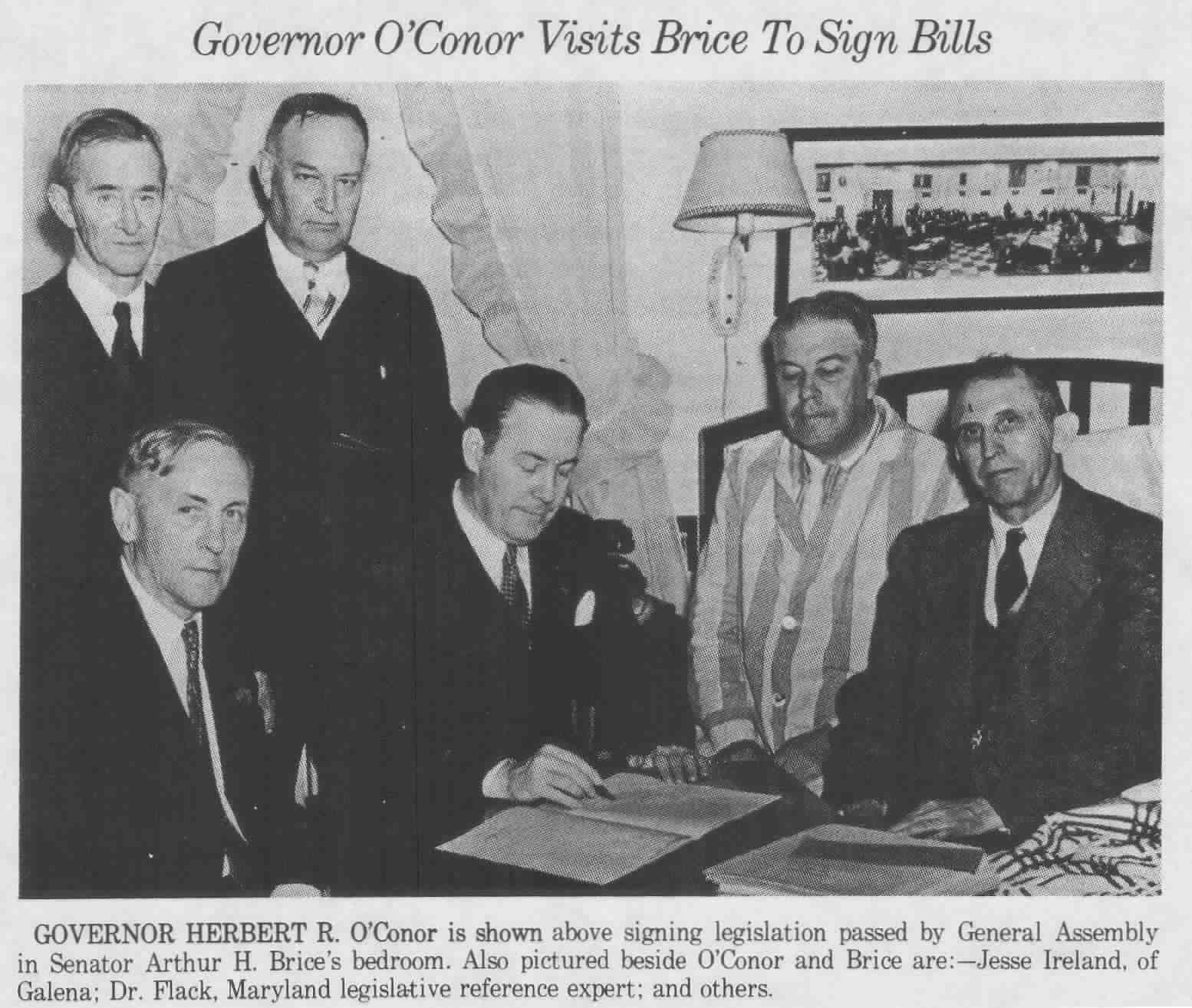 Governor O'Conor Visits Brice To Sign Bills

GOVERNOR HERBERT R. O'Conor is shown above signing legislation passed by General Assembly in Senator Arthur H. Brice's bedroom. Also pictured beside O'Conor and Brice are:—Jesse Ireland, of Galena; Dr. Flack, Maryland legislative reference expert; and others.